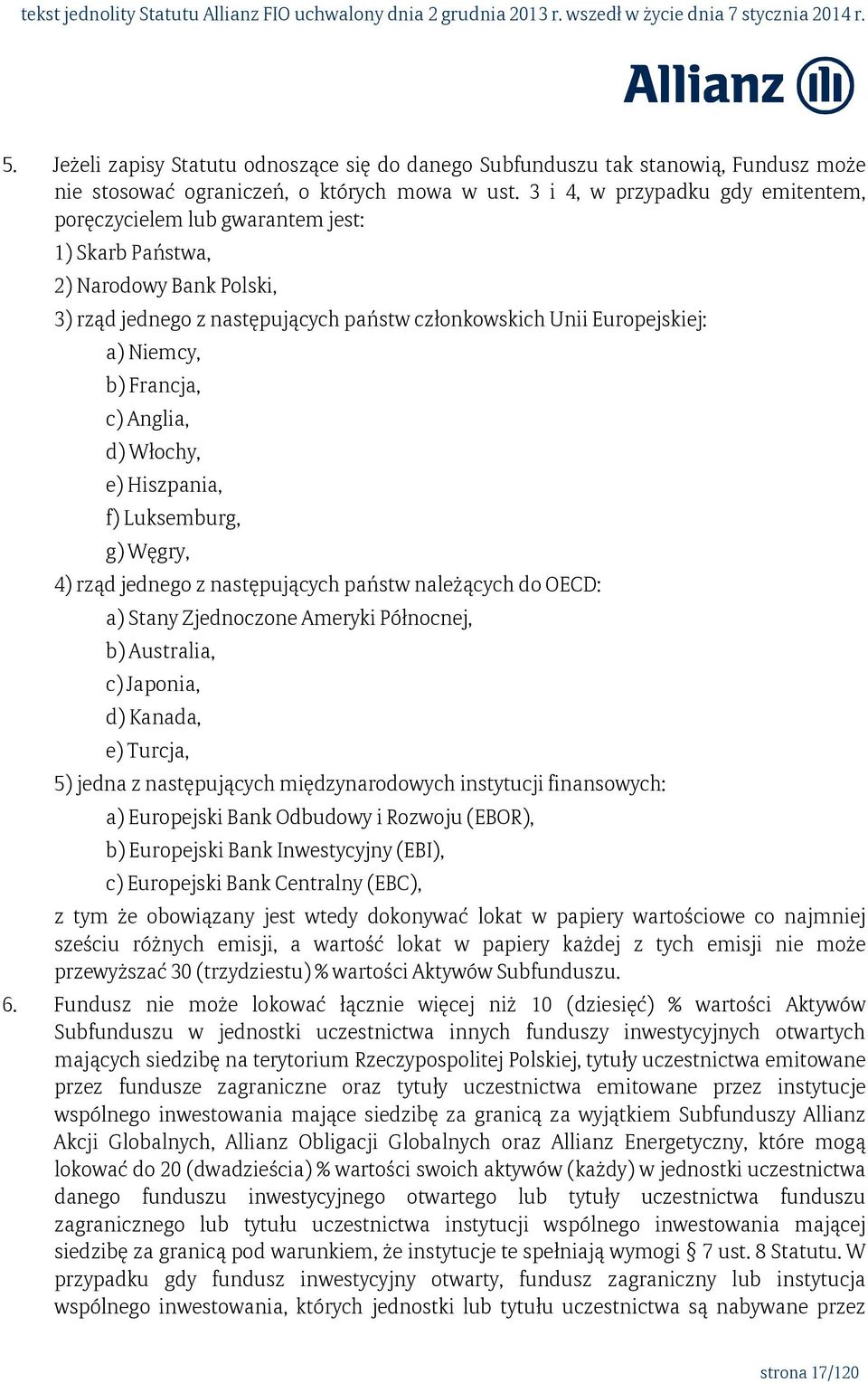 tekst jednolity Statutu Allianz FIO uchwalony dnia 2 grudnia 2013 r. wszedł w życie dnia 7 stycznia 2014 r.

Allianz

5. Jeżeli zapisy Statutu odnoszące się do danego Subfunduszu tak stanowią, Fundusz może nie stosować ograniczeń, o których mowa w ust. 3 i 4, w przypadku gdy emitentem, poręczycielem lub gwarantem jest:

1) Skarb Państwa,

2) Narodowy Bank Polski,

3) rząd jednego z następujących państw członkowskich Unii Europejskiej:

a) Niemcy,

b) Francja,

c) Anglia,

d) Włochy,

e) Hiszpania,

f) Luksemburg,

g) Węgry,

4) rząd jednego z następujących państw należących do OECD:

a) Stany Zjednoczone Ameryki Północnej,

b) Australia,

c) Japonia,

d) Kanada,

e) Turcja,

5) jedna z następujących międzynarodowych instytucji finansowych:

a) Europejski Bank Odbudowy i Rozwoju (EBOR),

b) Europejski Bank Inwestycyjny (EBI),

c) Europejski Bank Centralny (EBC),

z tym że obowiązany jest wtedy dokonywać lokat w papiery wartościowe co najmniej sześciu różnych emisji, a wartość lokat w papiery każdej z tych emisji nie może przewyższać 30 (trzydziestu) % wartości Aktywów Subfunduszu.

6. Fundusz nie może lokować łącznie więcej niż 10 (dziesięć) % wartości Aktywów Subfunduszu w jednostki uczestnictwa innych funduszy inwestycyjnych otwartych mających siedzibę na terytorium Rzeczypospolitej Polskiej, tytuły uczestnictwa emitowane przez fundusze zagraniczne oraz tytuły uczestnictwa emitowane przez instytucje wspólnego inwestowania mające siedzibę za granicą za wyjątkiem Subfunduszy Allianz Akcji Globalnych, Allianz Obligacji Globalnych oraz Allianz Energetyczny, które mogą lokować do 20 (dwadzieścia) % wartości swoich aktywów (każdy) w jednostki uczestnictwa danego funduszu inwestycyjnego otwartego lub tytuły uczestnictwa funduszu zagranicznego lub tytułu uczestnictwa instytucji wspólnego inwestowania mającej siedzibę za granicą pod warunkiem, że instytucje te spełniają wymogi § 7 ust. 8 Statutu. W przypadku gdy fundusz inwestycyjny otwarty, fundusz zagraniczny lub instytucja wspólnego inwestowania, których jednostki lub tytułu uczestnictwa są nabywane przez

strona 17/120